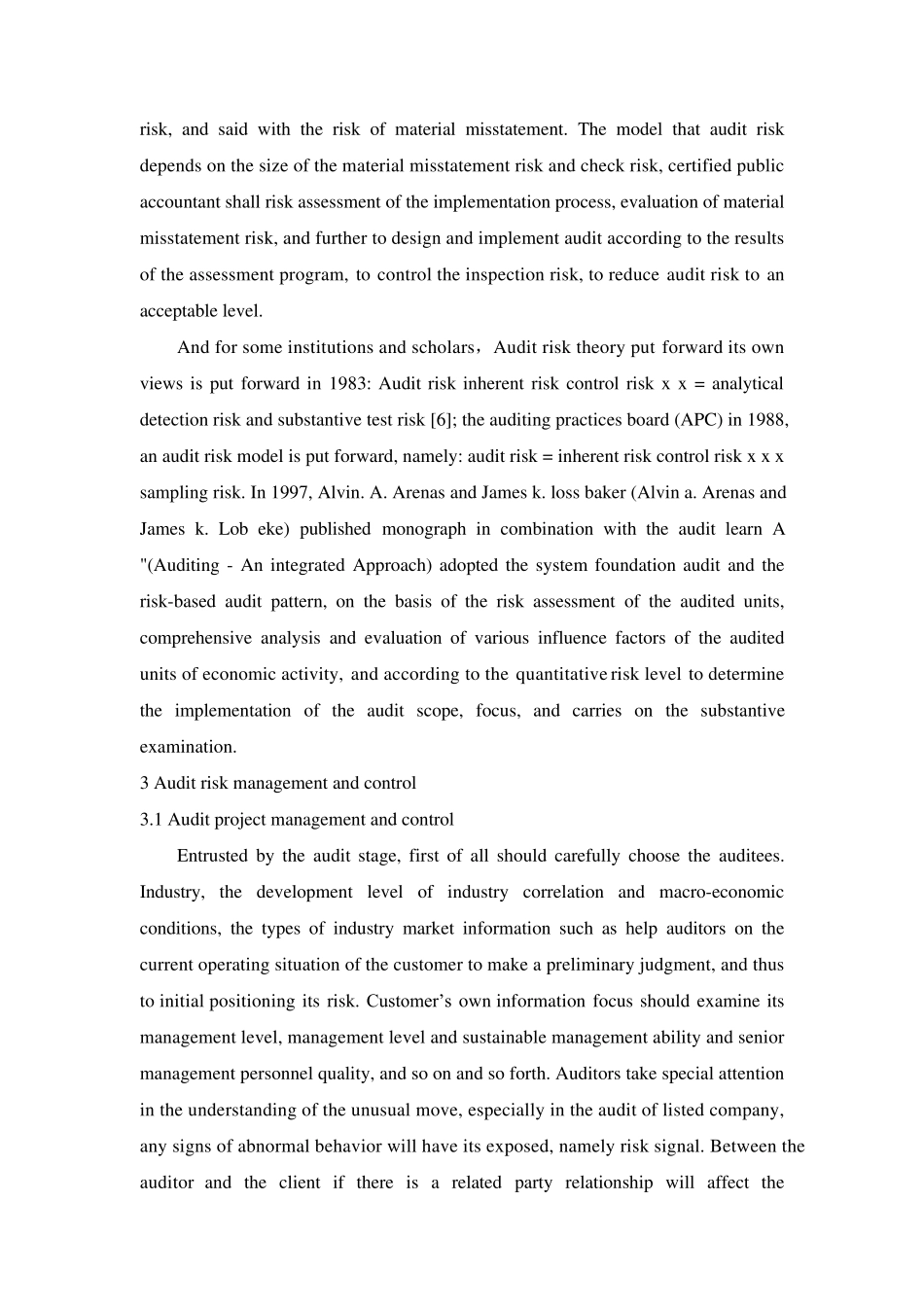 risk, and said with the risk of material misstatement. The model that audit risk depends on the size of the material misstatement risk and check risk, certified public accountant shall risk assessment of the implementation process, evaluation of material misstatement risk, and further to design and implement audit according to the results of the assessment program, to control the inspection risk, to reduce audit risk to an acceptable level.

And for some institutions and scholars，Audit risk theory put forward its own views is put forward in 1983: Audit risk inherent risk control risk x x = analytical detection risk and substantive test risk [6]; the auditing practices board (APC) in 1988, an audit risk model is put forward, namely: audit risk = inherent risk control risk x x x sampling risk. In 1997, Alvin. A. Arenas and James k. loss baker (Alvin a. Arenas and James k. Lob eke) published monograph in combination with the audit learn A "(Auditing - An integrated Approach) adopted the system foundation audit and the risk-based audit pattern, on the basis of the risk assessment of the audited units, comprehensive analysis and evaluation of various influence factors of the audited units of economic activity, and according to the quantitative risk level to determine the implementation of the audit scope, focus, and carries on the substantive examination.

3 Audit risk management and control

3.1 Audit project management and control

Entrusted by the audit stage, first of all should carefully choose the auditees. Industry, the development level of industry correlation and macro-economic conditions, the types of industry market information such as help auditors on the current operating situation of the customer to make a preliminary judgment, and thus to initial positioning its risk. Customer’s own information focus should examine its management level, management level and sustainable management ability and senior management personnel quality, and so on and so forth. Auditors take special attention in the understanding of the unusual move, especially in the audit of listed company, any signs of abnormal behavior will have its exposed, namely risk signal. Between the auditor and the client if there is a related party relationship will affect the